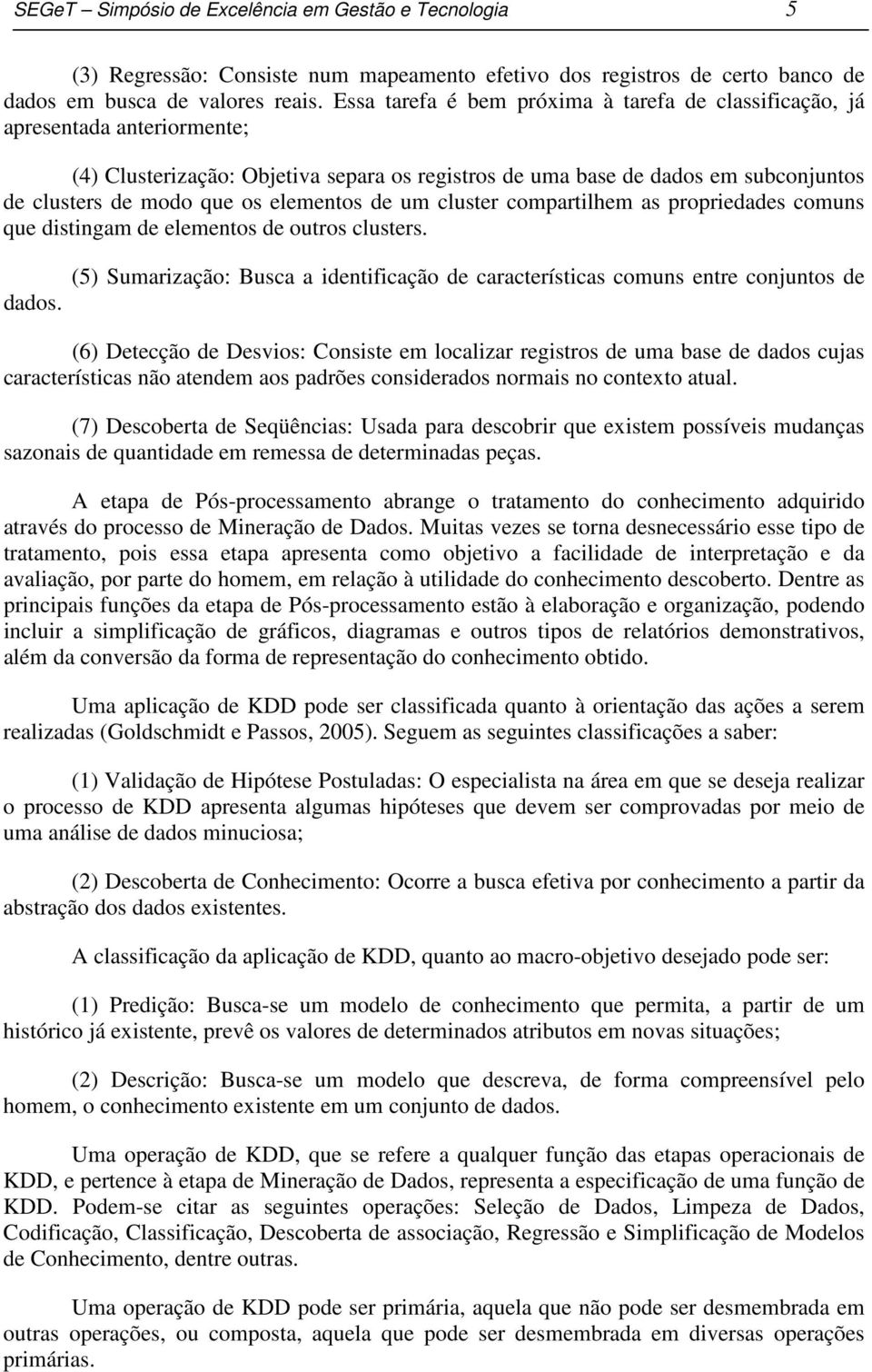 SEGeT – Simpósio de Excelência em Gestão e Tecnologia 5

(3) Regressão: Consiste num mapeamento efetivo dos registros de certo banco de dados em busca de valores reais. Essa tarefa é bem próxima à tarefa de classificação, já apresentada anteriormente;

(4) Clusterização: Objetiva separa os registros de uma base de dados em subconjuntos de clusters de modo que os elementos de um cluster compartilhem as propriedades comuns que distingam de elementos de outros clusters.

(5) Sumarização: Busca a identificação de características comuns entre conjuntos de dados.

(6) Detecção de Desvios: Consiste em localizar registros de uma base de dados cujas características não atendem aos padrões considerados normais no contexto atual.

(7) Descoberta de Seqüências: Usada para descobrir que existem possíveis mudanças sazonais de quantidade em remessa de determinadas peças.

A etapa de Pós-processamento abrange o tratamento do conhecimento adquirido através do processo de Mineração de Dados. Muitas vezes se torna desnecessário esse tipo de tratamento, pois essa etapa apresenta como objetivo a facilidade de interpretação e da avaliação, por parte do homem, em relação à utilidade do conhecimento descoberto. Dentre as principais funções da etapa de Pós-processamento estão à elaboração e organização, podendo incluir a simplificação de gráficos, diagramas e outros tipos de relatórios demonstrativos, além da conversão da forma de representação do conhecimento obtido.

Uma aplicação de KDD pode ser classificada quanto à orientação das ações a serem realizadas (Goldschmidt e Passos, 2005). Seguem as seguintes classificações a saber:

(1) Validação de Hipótese Postuladas: O especialista na área em que se deseja realizar o processo de KDD apresenta algumas hipóteses que devem ser comprovadas por meio de uma análise de dados minuciosa;

(2) Descoberta de Conhecimento: Ocorre a busca efetiva por conhecimento a partir da abstração dos dados existentes.

A classificação da aplicação de KDD, quanto ao macro-objetivo desejado pode ser:

(1) Predição: Busca-se um modelo de conhecimento que permita, a partir de um histórico já existente, prevê os valores de determinados atributos em novas situações;

(2) Descrição: Busca-se um modelo que descreva, de forma compreensível pelo homem, o conhecimento existente em um conjunto de dados.

Uma operação de KDD, que se refere a qualquer função das etapas operacionais de KDD, e pertence à etapa de Mineração de Dados, representa a especificação de uma função de KDD. Podem-se citar as seguintes operações: Seleção de Dados, Limpeza de Dados, Codificação, Classificação, Descoberta de associação, Regressão e Simplificação de Modelos de Conhecimento, dentre outras.

Uma operação de KDD pode ser primária, aquela que não pode ser desmembrada em outras operações, ou composta, aquela que pode ser desmembrada em diversas operações primárias.